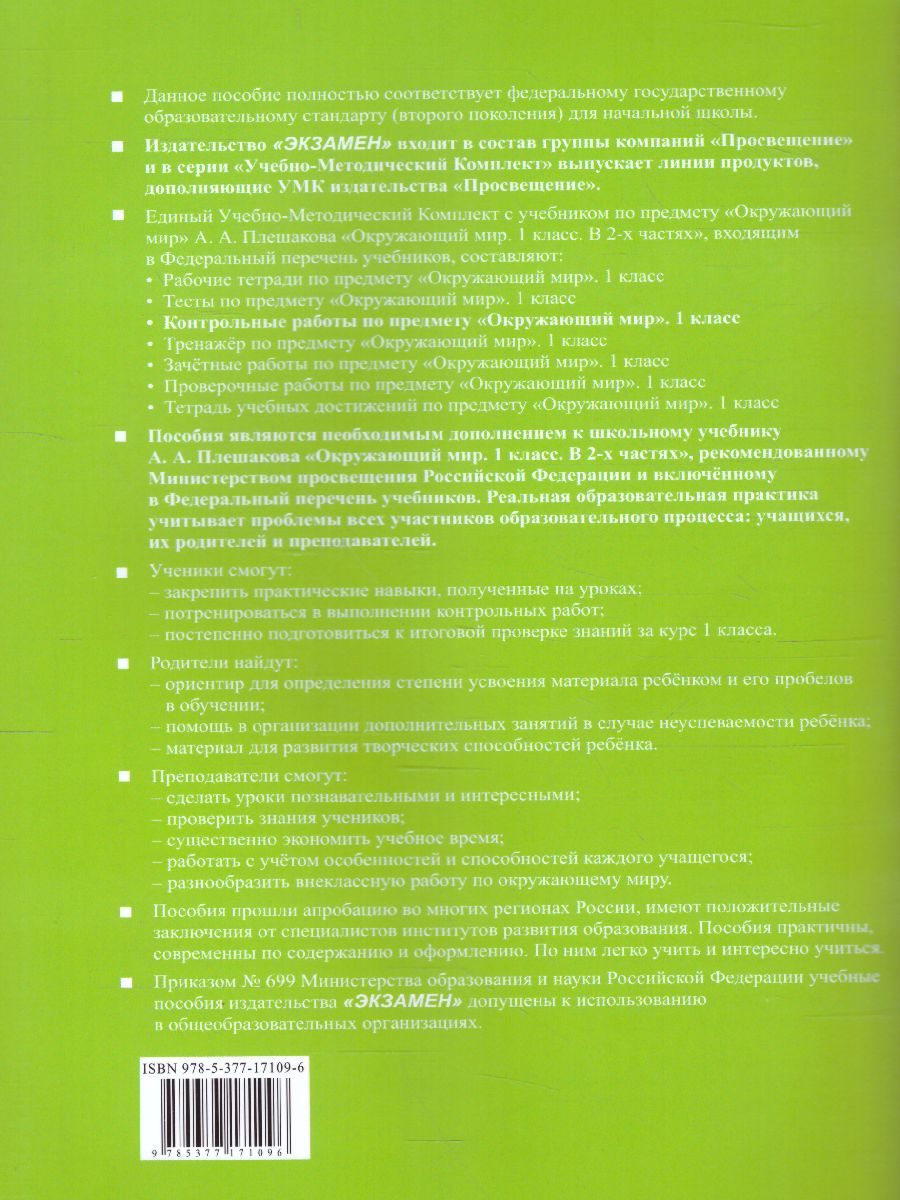 ■ Данное пособие полностью соответствует федеральному государственному образовательному стандарту (второго поколения) для начальной школы.

■ Издательство «ЭКЗАМЕН» входит в состав группы компаний «Просвещение» и в серии «Учебно-Методический Комплект» выпускает линии продуктов, дополняющие УМК издательства «Просвещение».

■ Единый Учебно-Методический Комплект с учебником по предмету «Окружающий мир» А. А. Плешакова «Окружающий мир. 1 класс. В 2-х частях», входящим в Федеральный перечень учебников, составляют:
• Рабочие тетради по предмету «Окружающий мир». 1 класс
• Тесты по предмету «Окружающий мир». 1 класс
• Контрольные работы по предмету «Окружающий мир». 1 класс
• Тренажёр по предмету «Окружающий мир». 1 класс
• Зачётные работы по предмету «Окружающий мир». 1 класс
• Проверочные работы по предмету «Окружающий мир». 1 класс
• Тетрадь учебных достижений по предмету «Окружающий мир». 1 класс

■ Пособия являются необходимым дополнением к школьному учебнику А. А. Плешакова «Окружающий мир. 1 класс. В 2-х частях», рекомендованному Министерством просвещения Российской Федерации и включённому в Федеральный перечень учебников. Реальная образовательная практика учитывает проблемы всех участников образовательного процесса: учащихся, их родителей и преподавателей.

■ Ученики смогут:
– закрепить практические навыки, полученные на уроках;
– потренироваться в выполнении контрольных работ;
– постепенно подготовиться к итоговой проверке знаний за курс 1 класса.

■ Родители найдут:
– ориентир для определения степени усвоения материала ребёнком и его пробелов в обучении;
– помощь в организации дополнительных занятий в случае неуспеваемости ребёнка;
– материал для развития творческих способностей ребёнка.

■ Преподаватели смогут:
– сделать уроки познавательными и интересными;
– проверить знания учеников;
– существенно экономить учебное время;
– работать с учётом особенностей и способностей каждого учащегося;
– разнообразить внеклассную работу по окружающему миру.

■ Пособия прошли апробацию во многих регионах России, имеют положительные заключения от специалистов институтов развития образования. Пособия практичны, современны по содержанию и оформлению. По ним легко учить и интересно учиться.

■ Приказом № 699 Министерства образования и науки Российской Федерации учебные пособия издательства «ЭКЗАМЕН» допущены к использованию в общеобразовательных организациях.

ISBN 978-5-377-17109-6

9 785377 171096